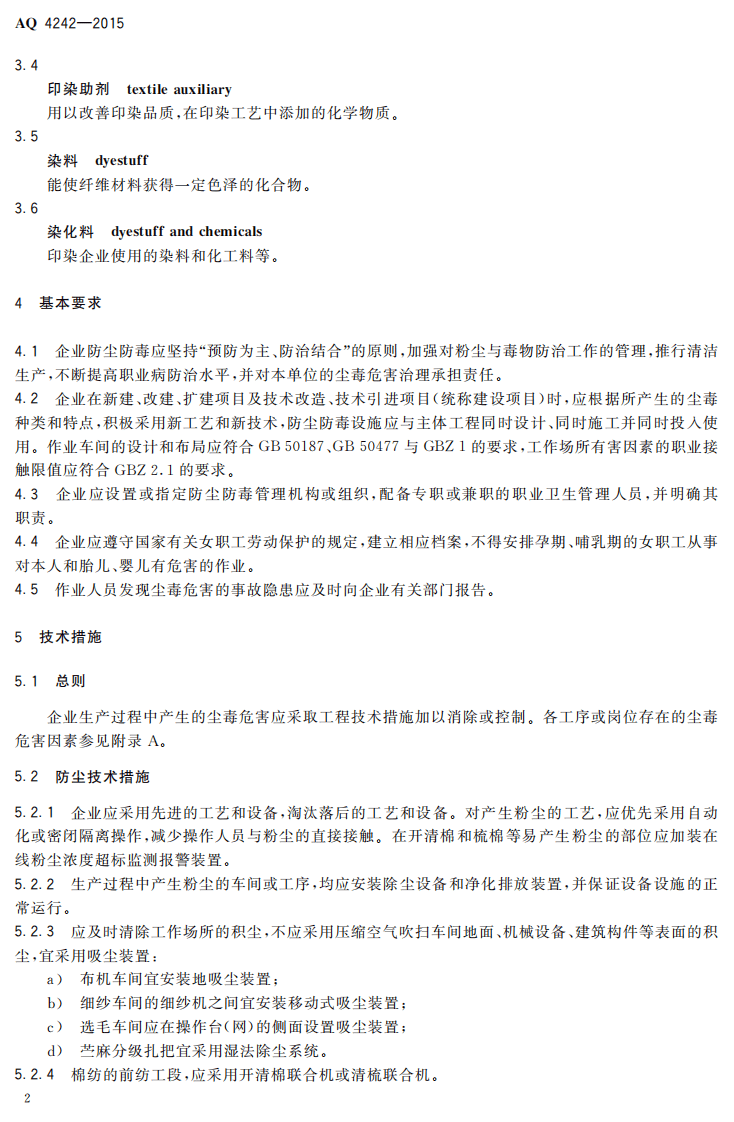 AQ 4242—2015

3.4

印染助剂 textile auxiliary

用以改善印染品质,在印染工艺中添加的化学物质。

3.5

染料 dyestuff

能使纤维材料获得一定色泽的化合物。

3.6

染化料 dyestuff and chemicals

印染企业使用的染料和化工料等。

4 基本要求

4.1 企业防尘防毒应坚持“预防为主、防治结合”的原则,加强对粉尘与毒物防治工作的管理,推行清洁生产,不断提高职业病防治水平,并对本单位的尘毒危害治理承担责任。

4.2 企业在新建、改建、扩建项目及技术改造、技术引进项目(统称建设项目)时,应根据所产生的尘毒种类和特点,积极采用新工艺和新技术,防尘防毒设施应与主体工程同时设计、同时施工并同时投入使用。作业车间的设计和布局应符合GB 50187、GB 50477与GBZ 1的要求,工作场所有害因素的职业接触限值应符合GBZ 2.1的要求。

4.3 企业应设置或指定防尘防毒管理机构或组织,配备专职或兼职的职业卫生管理人员,并明确其职责。

4.4 企业应遵守国家有关女职工劳动保护的规定,建立相应档案,不得安排孕期、哺乳期的女职工从事对本人和胎儿、婴儿有危害的作业。

4.5 作业人员发现尘毒危害的事故隐患应及时向企业有关部门报告。

5 技术措施

5.1 总则

企业生产过程中产生的尘毒危害应采取工程技术措施加以消除或控制。各工序或岗位存在的尘毒危害因素参见附录A。

5.2 防尘技术措施

5.2.1 企业应采用先进的工艺和设备,淘汰落后的工艺和设备。对产生粉尘的工艺,应优先采用自动化或密闭隔离操作,减少操作人员与粉尘的直接接触。在开清棉和梳棉等易产生粉尘的部位应加装在线粉尘浓度超标监测报警装置。

5.2.2 生产过程中产生粉尘的车间或工序,均应安装除尘设备和净化排放装置,并保证设备设施的正常运行。

5.2.3 应及时清除工作场所的积尘,不应采用压缩空气吹扫车间地面、机械设备、建筑构件等表面的积尘,宜采用吸尘装置:

a) 布机车间宜安装地吸尘装置;

b) 细纱车间的细纱机之间宜安装移动式吸尘装置;

c) 选毛车间应在操作台(网)的侧面设置吸尘装置;

d) 苎麻分级扎把宜采用湿法除尘系统。

5.2.4 棉纺的前纺工段,应采用开清棉联合机或清梳联合机。

2